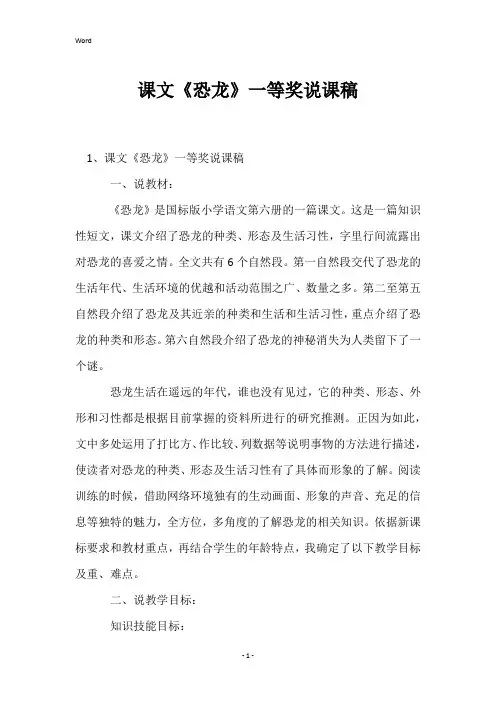 Word

课文《恐龙》一等奖说课稿

1、课文《恐龙》一等奖说课稿

一、说教材：

《恐龙》是国标版小学语文第六册的一篇课文。这是一篇知识性短文，课文介绍了恐龙的种类、形态及生活习性，字里行间流露出对恐龙的喜爱之情。全文共有6个自然段。第一自然段交代了恐龙的生活年代、生活环境的优越和活动范围之广、数量之多。第二至第五自然段介绍了恐龙及其近亲的种类和生活和生活习性，重点介绍了恐龙的种类和形态。第六自然段介绍了恐龙的神秘消失为人类留下了一个谜。

恐龙生活在遥远的年代，谁也没有见过，它的种类、形态、外形和习性都是根据目前掌握的资料所进行的研究推测。正因为如此，文中多处运用了打比方、作比较、列数据等说明事物的方法进行描述，使读者对恐龙的种类、形态及生活习性有了具体而形象的了解。阅读训练的时候，借助网络环境独有的生动画面、形象的声音、充足的信息等独特的魅力，全方位，多角度的了解恐龙的相关知识。依据新课标要求和教材重点，再结合学生的年龄特点，我确定了以下教学目标及重、难点。

二、说教学目标：

知识技能目标：

- 1 -